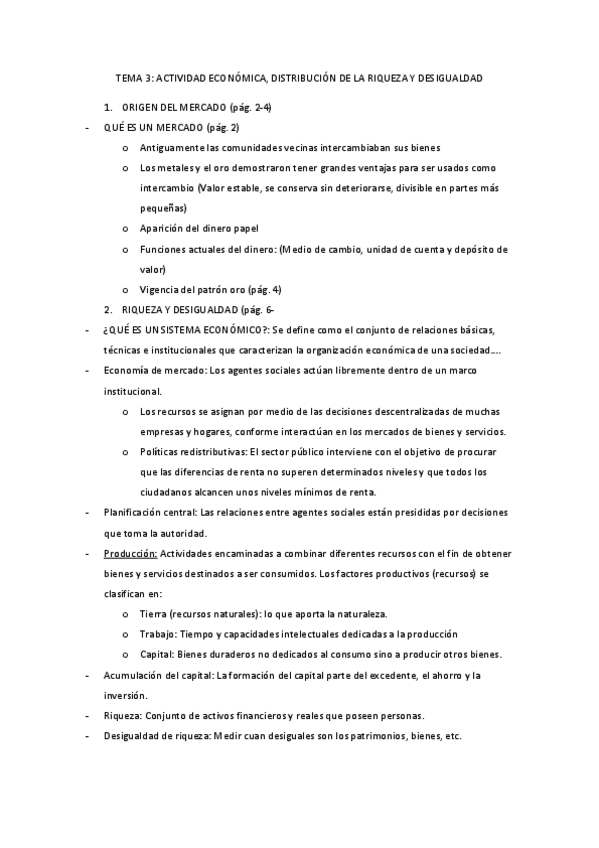 TEMA 3: ACTIVIDAD ECONÓMICA, DISTRIBUCIÓN DE LA RIQUEZA Y DESIGUALDAD

1. ORIGEN DEL MERCADO (pág. 2-4)

- QUÉ ES UN MERCADO (pág. 2)
  o Antiguamente las comunidades vecinas intercambiaban sus bienes
  o Los metales y el oro demostraron tener grandes ventajas para ser usados como intercambio (Valor estable, se conserva sin deteriorarse, divisible en partes más pequeñas)
  o Aparición del dinero papel
  o Funciones actuales del dinero: (Medio de cambio, unidad de cuenta y depósito de valor)
  o Vigencia del patrón oro (pág. 4)

2. RIQUEZA Y DESIGUALDAD (pág. 6-

- ¿QUÉ ES UN SISTEMA ECONÓMICO?: Se define como el conjunto de relaciones básicas, técnicas e institucionales que caracterizan la organización económica de una sociedad….
- Economía de mercado: Los agentes sociales actúan libremente dentro de un marco institucional.
  o Los recursos se asignan por medio de las decisiones descentralizadas de muchas empresas y hogares, conforme interactúan en los mercados de bienes y servicios.
  o Políticas redistributivas: El sector público interviene con el objetivo de procurar que las diferencias de renta no superen determinados niveles y que todos los ciudadanos alcancen unos niveles mínimos de renta.
- Planificación central: Las relaciones entre agentes sociales están presididas por decisiones que toma la autoridad.
- Producción: Actividades encaminadas a combinar diferentes recursos con el fin de obtener bienes y servicios destinados a ser consumidos. Los factores productivos (recursos) se clasifican en:
  o Tierra (recursos naturales): lo que aporta la naturaleza.
  o Trabajo: Tiempo y capacidades intelectuales dedicadas a la producción
  o Capital: Bienes duraderos no dedicados al consumo sino a producir otros bienes.
- Acumulación del capital: La formación del capital parte del excedente, el ahorro y la inversión.
- Riqueza: Conjunto de activos financieros y reales que poseen personas.
- Desigualdad de riqueza: Medir cuan desiguales son los patrimonios, bienes, etc.